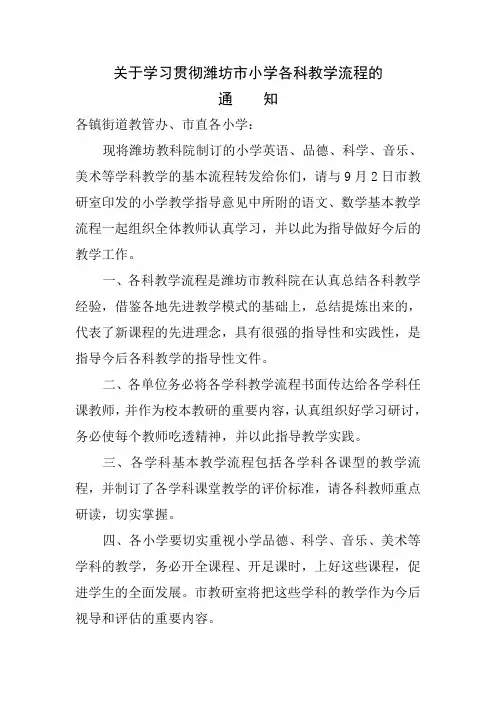 关于学习贯彻潍坊市小学各科教学流程的

通　　知

各镇街道教管办、市直各小学：

现将潍坊教科院制订的小学英语、品德、科学、音乐、美术等学科教学的基本流程转发给你们，请与9月2日市教研室印发的小学教学指导意见中所附的语文、数学基本教学流程一起组织全体教师认真学习，并以此为指导做好今后的教学工作。

一、各科教学流程是潍坊市教科院在认真总结各科教学经验，借鉴各地先进教学模式的基础上，总结提炼出来的，代表了新课程的先进理念，具有很强的指导性和实践性，是指导今后各科教学的指导性文件。

二、各单位务必将各学科教学流程书面传达给各学科任课教师，并作为校本教研的重要内容，认真组织好学习研讨，务必使每个教师吃透精神，并以此指导教学实践。

三、各学科基本教学流程包括各学科各课型的教学流程，并制订了各学科课堂教学的评价标准，请各科教师重点研读，切实掌握。

四、各小学要切实重视小学品德、科学、音乐、美术等学科的教学，务必开全课程、开足课时，上好这些课程，促进学生的全面发展。市教研室将把这些学科的教学作为今后视导和评估的重要内容。